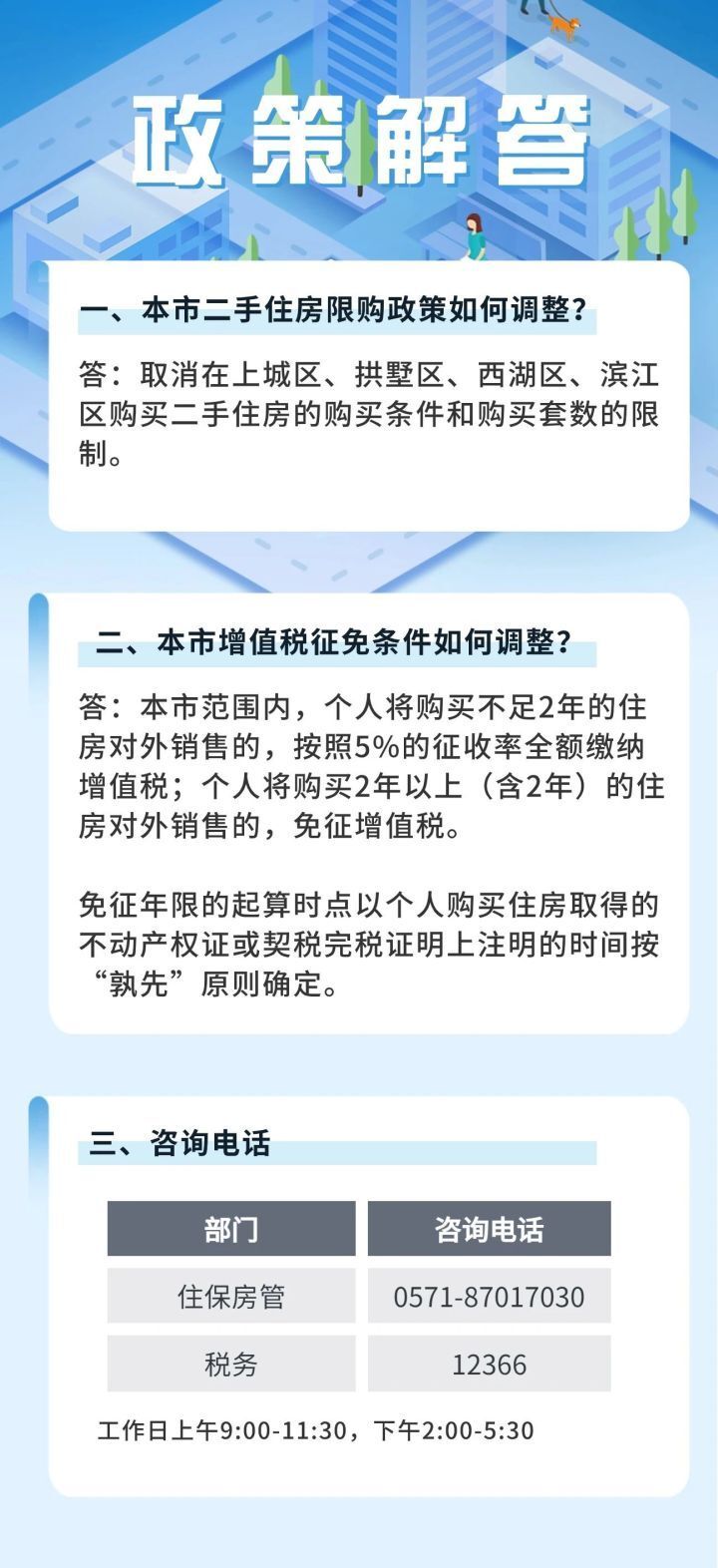 政策解答

一、本市二手住房限购政策如何调整？

答：取消在上城区、拱墅区、西湖区、滨江区购买二手住房的购买条件和购买套数的限制。

二、本市增值税征免条件如何调整？

答：本市范围内，个人将购买不足2年的住房对外销售的，按照5%的征收率全额缴纳增值税；个人将购买2年以上（含2年）的住房对外销售的，免征增值税。

免征年限的起算时点以个人购买住房取得的不动产权证或契税完税证明上注明的时间按“孰先”原则确定。

三、咨询电话

| 部门 | 咨询电话 |
|---|---|
| 住保房管 | 0571-87017030 |
| 税务 | 12366 |

工作日上午9:00-11:30，下午2:00-5:30